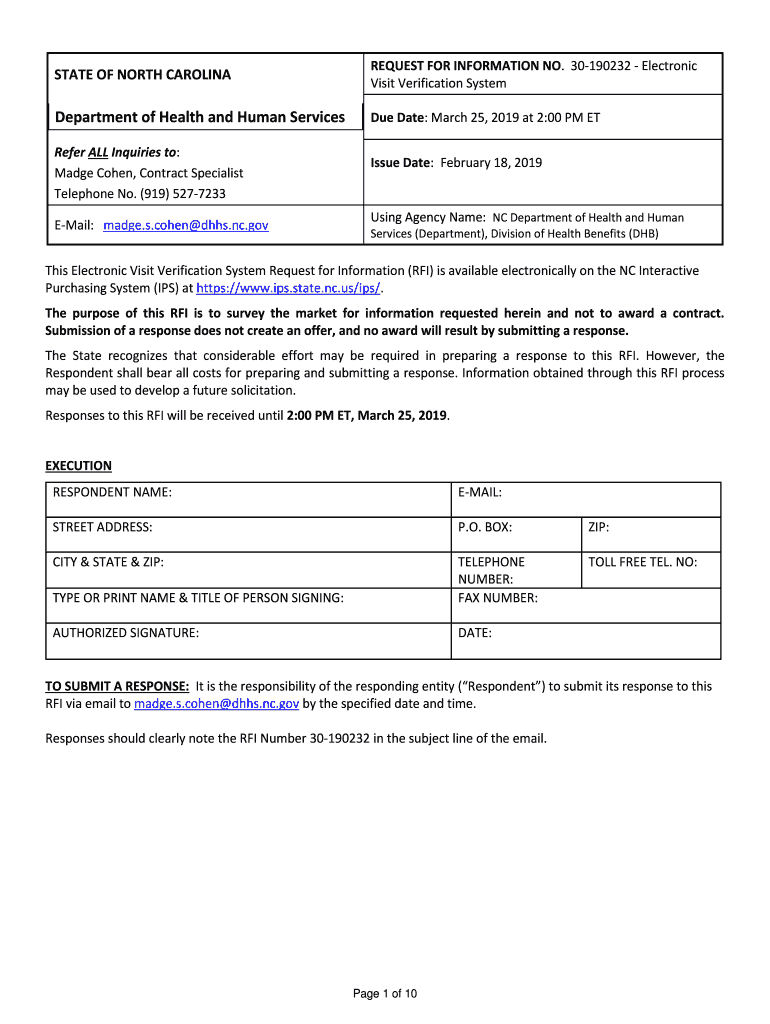 | STATE OF NORTH CAROLINA | REQUEST FOR INFORMATION NO. 30-190232 - Electronic Visit Verification System |
|---|---|
| Department of Health and Human Services | Due Date: March 25, 2019 at 2:00 PM ET |
| Refer ALL Inquiries to: Madge Cohen, Contract Specialist Telephone No. (919) 527-7233 | Issue Date: February 18, 2019 |
| E-Mail: madge.s.cohen@dhhs.nc.gov | Using Agency Name: NC Department of Health and Human Services (Department), Division of Health Benefits (DHB) |

This Electronic Visit Verification System Request for Information (RFI) is available electronically on the NC Interactive Purchasing System (IPS) at https://www.ips.state.nc.us/ips/.

The purpose of this RFI is to survey the market for information requested herein and not to award a contract. Submission of a response does not create an offer, and no award will result by submitting a response.

The State recognizes that considerable effort may be required in preparing a response to this RFI. However, the Respondent shall bear all costs for preparing and submitting a response. Information obtained through this RFI process may be used to develop a future solicitation.

Responses to this RFI will be received until 2:00 PM ET, March 25, 2019.

EXECUTION

| RESPONDENT NAME: | E-MAIL: | |
|---|---|---|
| STREET ADDRESS: | P.O. BOX: | ZIP: |
| CITY & STATE & ZIP: | TELEPHONE NUMBER: | TOLL FREE TEL. NO: |
| TYPE OR PRINT NAME & TITLE OF PERSON SIGNING: | FAX NUMBER: | |
| AUTHORIZED SIGNATURE: | DATE: | |

TO SUBMIT A RESPONSE: It is the responsibility of the responding entity (“Respondent”) to submit its response to this RFI via email to madge.s.cohen@dhhs.nc.gov by the specified date and time.

Responses should clearly note the RFI Number 30-190232 in the subject line of the email.

Page 1 of 10